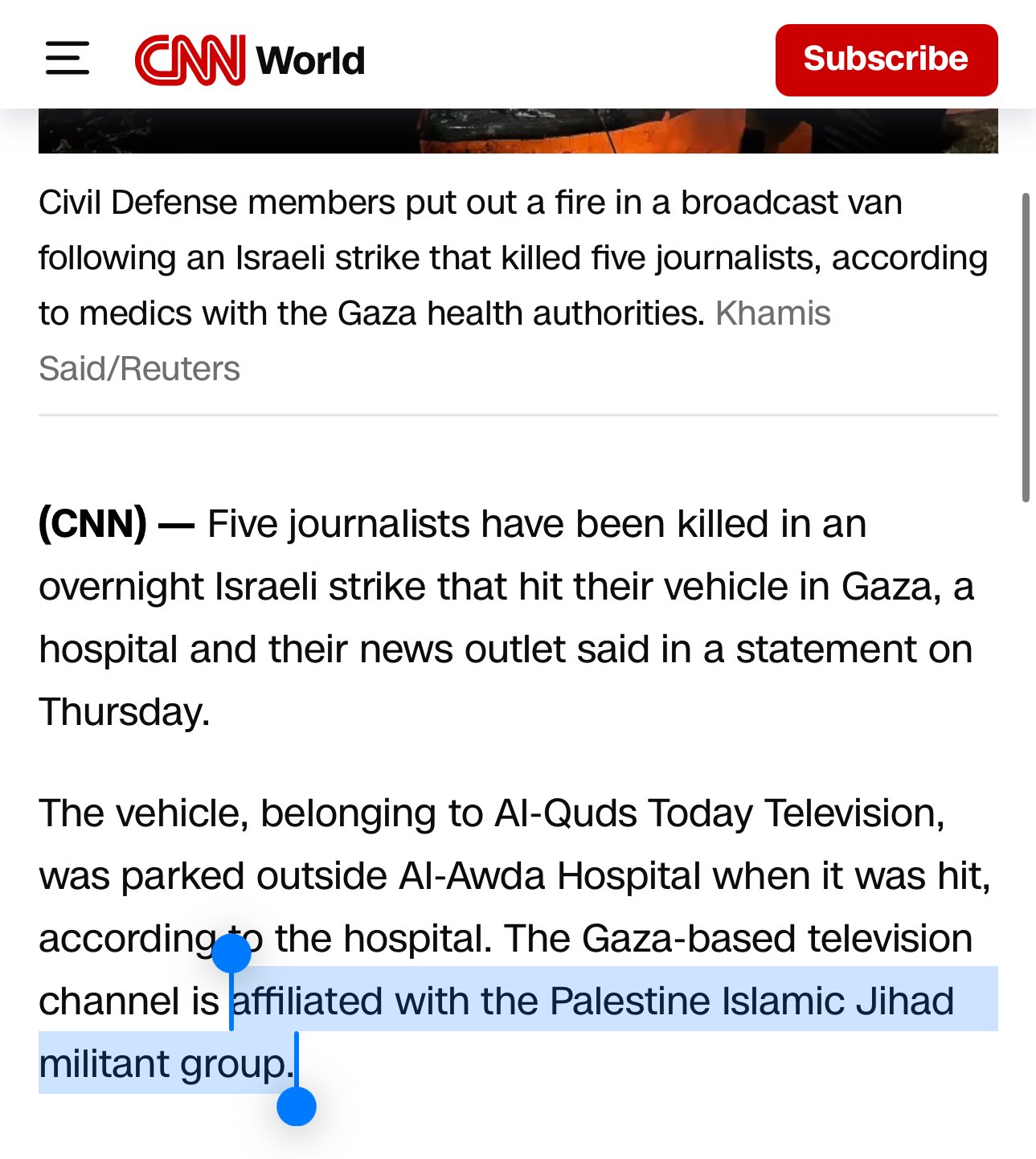 CNN World

Subscribe

Civil Defense members put out a fire in a broadcast van following an Israeli strike that killed five journalists, according to medics with the Gaza health authorities. Khamis Said/Reuters

(CNN) — Five journalists have been killed in an overnight Israeli strike that hit their vehicle in Gaza, a hospital and their news outlet said in a statement on Thursday.

The vehicle, belonging to Al-Quds Today Television, was parked outside Al-Awda Hospital when it was hit, according to the hospital. The Gaza-based television channel is affiliated with the Palestine Islamic Jihad militant group.